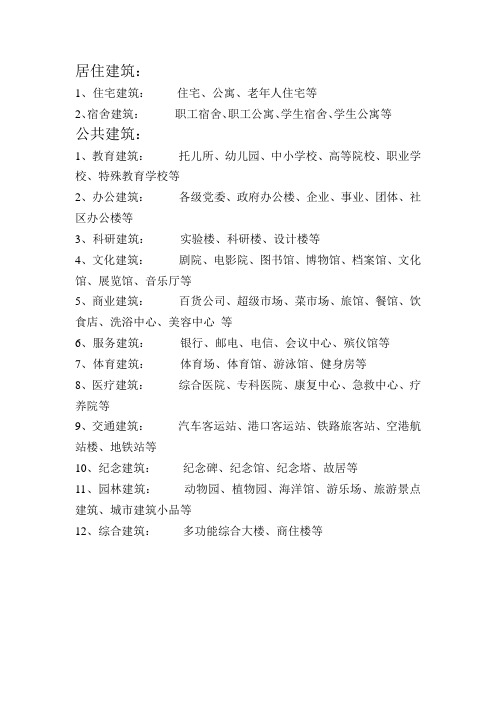 居住建筑：

1、住宅建筑：　住宅、公寓、老年人住宅等

2、宿舍建筑：　职工宿舍、职工公寓、学生宿舍、学生公寓等

公共建筑：

1、教育建筑：　托儿所、幼儿园、中小学校、高等院校、职业学校、特殊教育学校等

2、办公建筑：　各级党委、政府办公楼、企业、事业、团体、社区办公楼等

3、科研建筑：　实验楼、科研楼、设计楼等

4、文化建筑：　剧院、电影院、图书馆、博物馆、档案馆、文化馆、展览馆、音乐厅等

5、商业建筑：　百货公司、超级市场、菜市场、旅馆、餐馆、饮食店、洗浴中心、美容中心 等

6、服务建筑：　银行、邮电、电信、会议中心、殡仪馆等

7、体育建筑：　体育场、体育馆、游泳馆、健身房等

8、医疗建筑：　综合医院、专科医院、康复中心、急救中心、疗养院等

9、交通建筑：　汽车客运站、港口客运站、铁路旅客站、空港航站楼、地铁站等

10、纪念建筑：　纪念碑、纪念馆、纪念塔、故居等

11、园林建筑：　动物园、植物园、海洋馆、游乐场、旅游景点建筑、城市建筑小品等

12、综合建筑：　多功能综合大楼、商住楼等